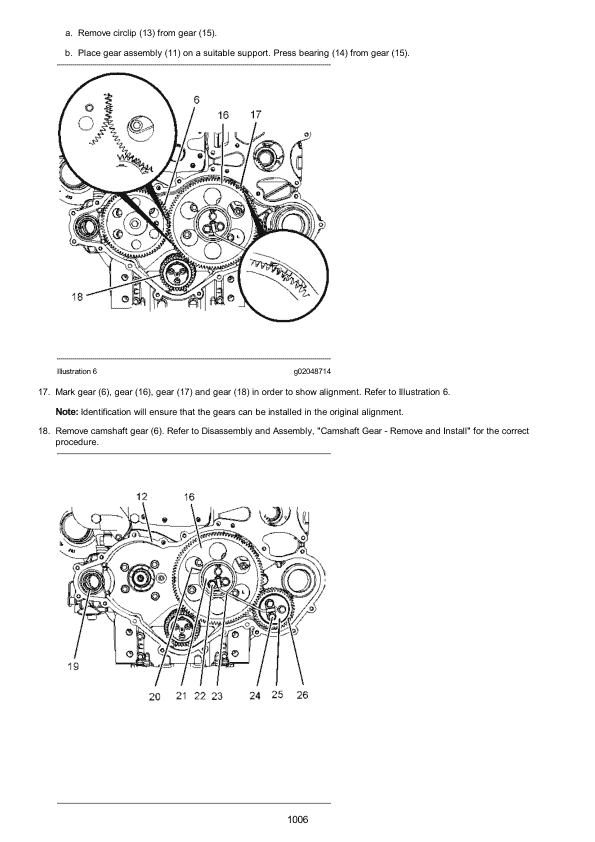 a. Remove circlip (13) from gear (15).

b. Place gear assembly (11) on a suitable support. Press bearing (14) from gear (15).

6
16
17
18

Illustration 6
g02048714

17. Mark gear (6), gear (16), gear (17) and gear (18) in order to show alignment. Refer to Illustration 6.

Note: Identification will ensure that the gears can be installed in the original alignment.

18. Remove camshaft gear (6). Refer to Disassembly and Assembly, "Camshaft Gear - Remove and Install" for the correct procedure.

12
16
19
20
21
22
23
24
25
26

1006